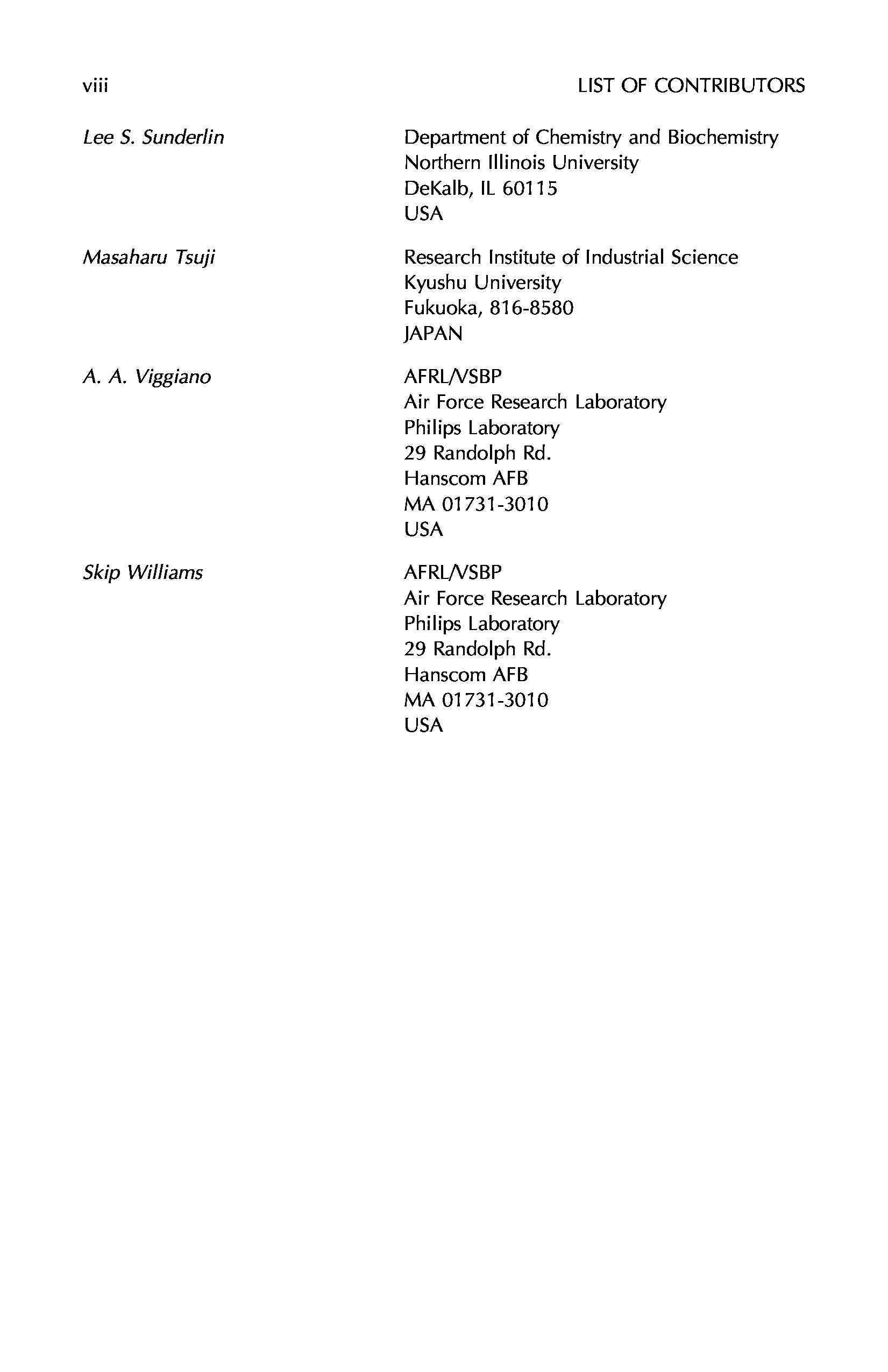 viii LIST OF CONTRIBUTORS

Lee S. Sunderlin
Department of Chemistry and Biochemistry
Northern Illinois University
DeKalb, IL 60115
USA

Masaharu Tsuji
Research Institute of Industrial Science
Kyushu University
Fukuoka, 816-8580
JAPAN

A. A. Viggiano
AFRL/VSBP
Air Force Research Laboratory
Philips Laboratory
29 Randolph Rd.
Hanscom AFB
MA 01731-3010
USA

Skip Williams
AFRL/VSBP
Air Force Research Laboratory
Philips Laboratory
29 Randolph Rd.
Hanscom AFB
MA 01731-3010
USA